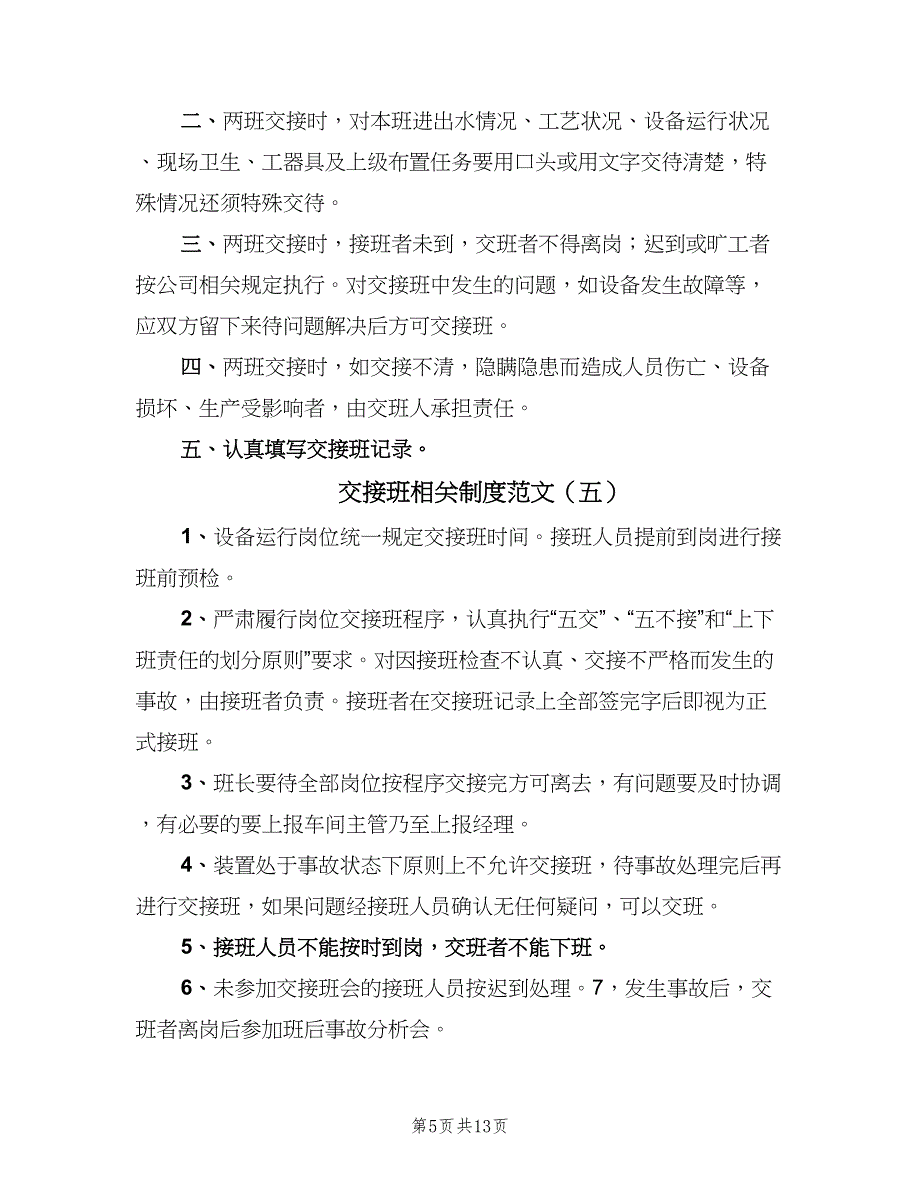 二、两班交接时，对本班进出水情况、工艺状况、设备运行状况、现场卫生、工器具及上级布置任务要用口头或用文字交待清楚，特殊情况还须特殊交待。

三、两班交接时，接班者未到，交班者不得离岗；迟到或旷工者按公司相关规定执行。对交接班中发生的问题，如设备发生故障等，应双方留下来待问题解决后方可交接班。

四、两班交接时，如交接不清，隐瞒隐患而造成人员伤亡、设备损坏、生产受影响者，由交班人承担责任。

五、认真填写交接班记录。

交接班相关制度范文（五）

1、设备运行岗位统一规定交接班时间。接班人员提前到岗进行接班前预检。

2、严肃履行岗位交接班程序，认真执行“五交”、“五不接”和“上下班责任的划分原则”要求。对因接班检查不认真、交接不严格而发生的事故，由接班者负责。接班者在交接班记录上全部签完字后即视为正式接班。

3、班长要待全部岗位按程序交接完方可离去，有问题要及时协调，有必要的要上报车间主管乃至上报经理。

4、装置处于事故状态下原则上不允许交接班，待事故处理完后再进行交接班，如果问题经接班人员确认无任何疑问，可以交班。

5、接班人员不能按时到岗，交班者不能下班。

6、未参加交接班会的接班人员按迟到处理。7，发生事故后，交班者离岗后参加班后事故分析会。

第5页 共13页